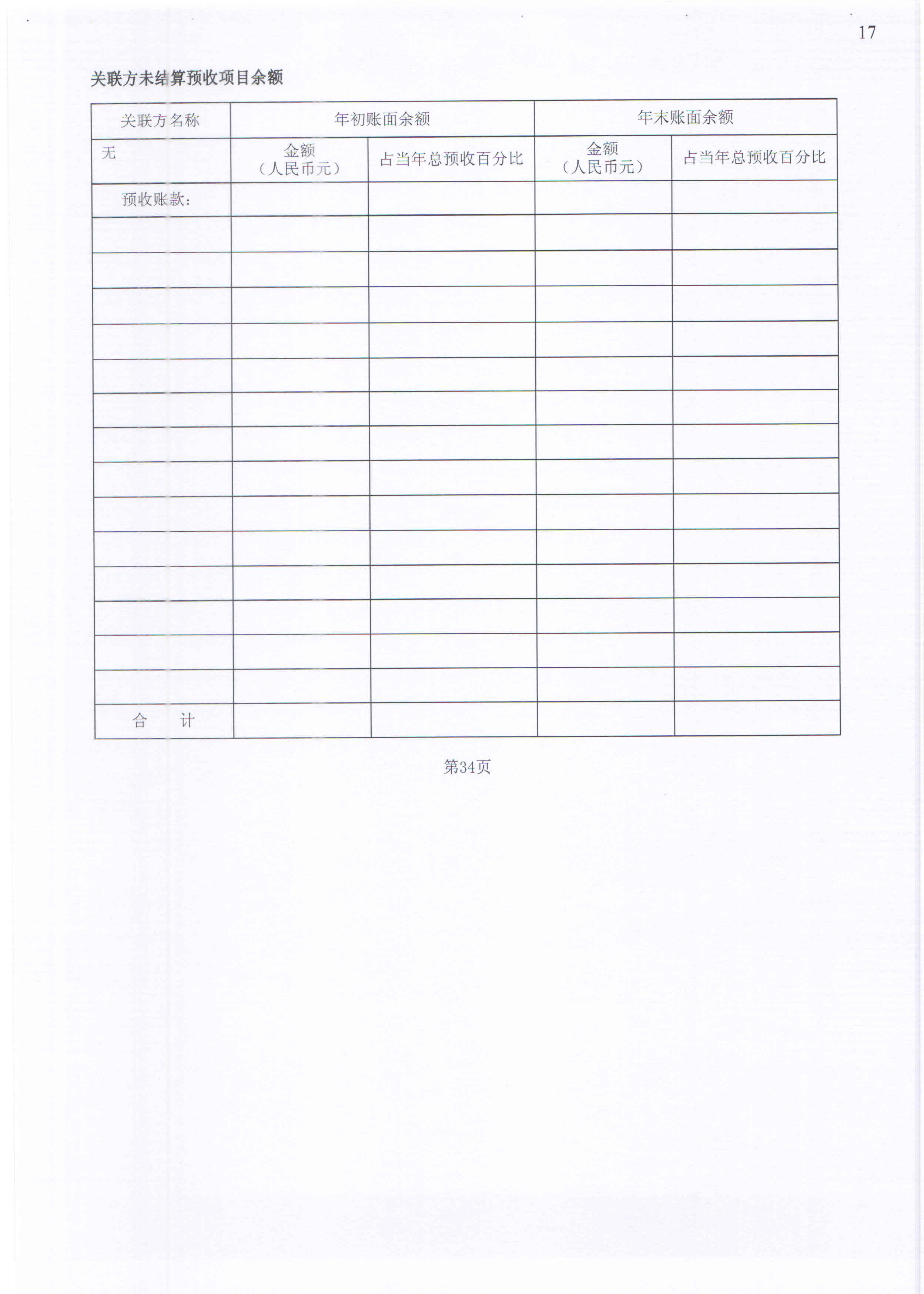 17

关联方未结算预收项目余额

| 关联方名称 | 年初账面余额 | | 年末账面余额 | |
|---|---|---|---|---|
| 无 | 金额（人民币元） | 占当年总预收百分比 | 金额（人民币元） | 占当年总预收百分比 |
| 预收账款： | | | | |
| | | | | |
| | | | | |
| | | | | |
| | | | | |
| | | | | |
| | | | | |
| | | | | |
| | | | | |
| | | | | |
| | | | | |
| | | | | |
| | | | | |
| | | | | |
| | | | | |
| 合　计 | | | | |

第34页